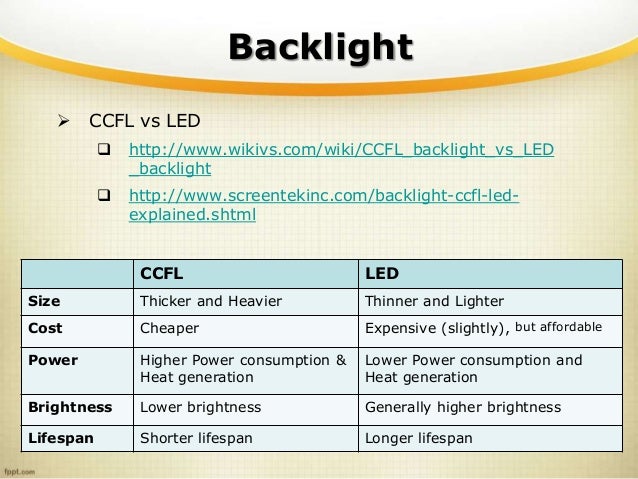 Backlight

➢ CCFL vs LED

❑ http://www.wikivs.com/wiki/CCFL_backlight_vs_LED_backlight

❑ http://www.screentekinc.com/backlight-ccfl-led-explained.shtml

| | CCFL | LED |
|---|---|---|
| Size | Thicker and Heavier | Thinner and Lighter |
| Cost | Cheaper | Expensive (slightly), but affordable |
| Power | Higher Power consumption & Heat generation | Lower Power consumption and Heat generation |
| Brightness | Lower brightness | Generally higher brightness |
| Lifespan | Shorter lifespan | Longer lifespan |

fppt.com